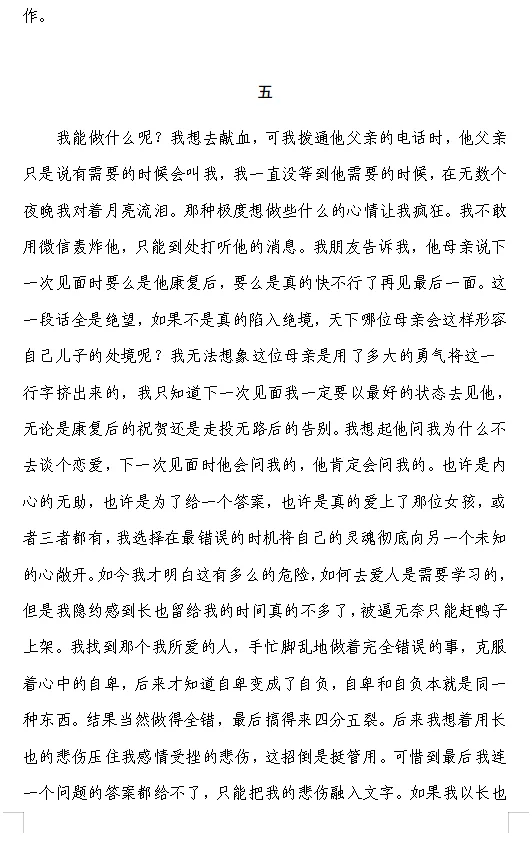 作。

五

我能做什么呢？我想去献血，可我拨通他父亲的电话时，他父亲只是说有需要的时候会叫我，我一直没等到他需要的时候，在无数个夜晚我对着月亮流泪。那种极度想做些什么的心情让我疯狂。我不敢用微信轰炸他，只能到处打听他的消息。我朋友告诉我，他母亲说下一次见面时要么是他康复后，要么是真的快不行了再见最后一面。这一段话全是绝望，如果不是真的陷入绝境，天下哪位母亲会这样形容自己儿子的处境呢？我无法想象这位母亲是用了多大的勇气将这一行字挤出来的，我只知道下一次见面我一定要以最好的状态去见他，无论是康复后的祝贺还是走投无路后的告别。我想起他问我为什么不去谈个恋爱，下一次见面时他会问我的，他肯定会问我的。也许是内心的无助，也许是为了给一个答案，也许是真的爱上了那位女孩，或者三者都有，我选择在最错误的时机将自己的灵魂彻底向另一个未知的心敞开。如今我才明白这有多么的危险，如何去爱人是需要学习的，但是我隐约感到长也留给我的时间真的不多了，被逼无奈只能赶鸭子上架。我找到那个我所爱的人，手忙脚乱地做着完全错误的事，克服着心中的自卑，后来才知道自卑变成了自负，自卑和自负本就是同一种东西。结果当然做得全错，最后搞得来四分五裂。后来我想着用长也的悲伤压住我感情受挫的悲伤，这招倒是挺管用。可惜到最后我连一个问题的答案都给不了，只能把我的悲伤融入文字。如果我以长也